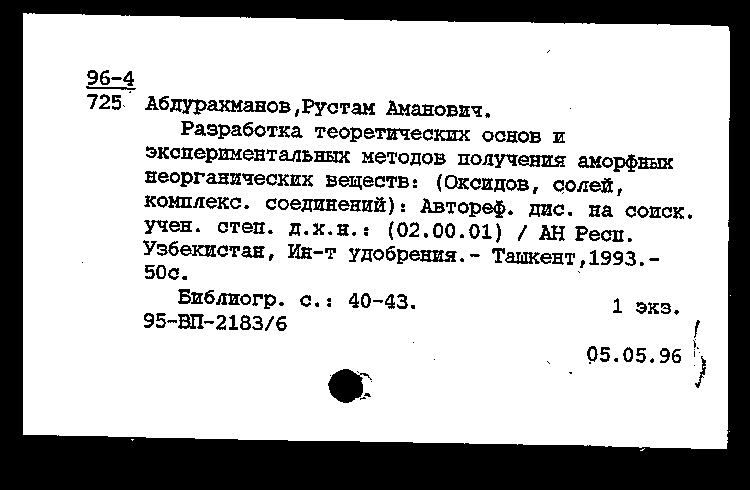 96-4
725 Абдурахманов,Рустам Аманович.

Разработка теоретических основ и экспериментальных методов получения аморфных неорганических веществ: (Оксидов, солей, комплекс. соединений): Автореф. дис. на соиск. учен. степ. д.х.н.: (02.00.01) / АН Респ. Узбекистан, Ин-т удобрения.- Ташкент,1993.- 50с.

Библиогр. с.: 40-43. 1 экз.
95-ВП-2183/6

05.05.96